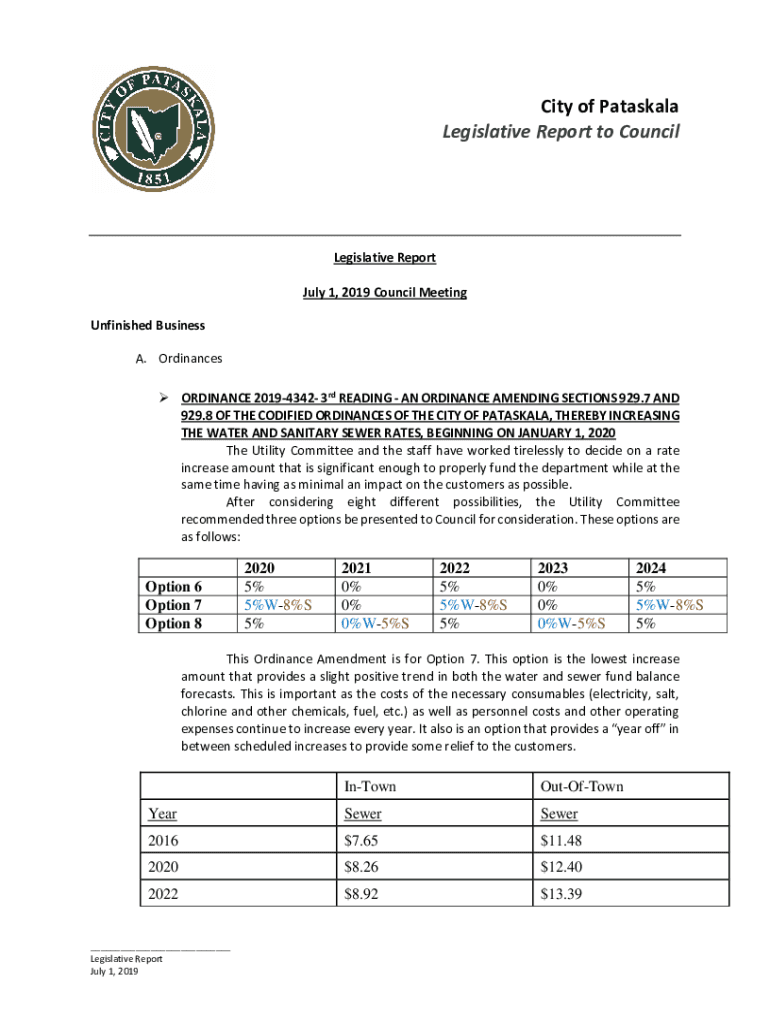 CITY OF PATASKALA
1851

City of Pataskala
Legislative Report to Council

Legislative Report

July 1, 2019 Council Meeting

Unfinished Business

A. Ordinances

➢ ORDINANCE 2019-4342- 3rd READING - AN ORDINANCE AMENDING SECTIONS 929.7 AND 929.8 OF THE CODIFIED ORDINANCES OF THE CITY OF PATASKALA, THEREBY INCREASING THE WATER AND SANITARY SEWER RATES, BEGINNING ON JANUARY 1, 2020

The Utility Committee and the staff have worked tirelessly to decide on a rate increase amount that is significant enough to properly fund the department while at the same time having as minimal an impact on the customers as possible.

After considering eight different possibilities, the Utility Committee recommended three options be presented to Council for consideration. These options are as follows:

| | 2020 | 2021 | 2022 | 2023 | 2024 |
|---|---|---|---|---|---|
| Option 6 | 5% | 0% | 5% | 0% | 5% |
| Option 7 | 5%W-8%S | 0% | 5%W-8%S | 0% | 5%W-8%S |
| Option 8 | 5% | 0%W-5%S | 5% | 0%W-5%S | 5% |

This Ordinance Amendment is for Option 7. This option is the lowest increase amount that provides a slight positive trend in both the water and sewer fund balance forecasts. This is important as the costs of the necessary consumables (electricity, salt, chlorine and other chemicals, fuel, etc.) as well as personnel costs and other operating expenses continue to increase every year. It also is an option that provides a “year off” in between scheduled increases to provide some relief to the customers.

| | In-Town | Out-Of-Town |
|---|---|---|
| Year | Sewer | Sewer |
| 2016 | $7.65 | $11.48 |
| 2020 | $8.26 | $12.40 |
| 2022 | $8.92 | $13.39 |

Legislative Report
July 1, 2019